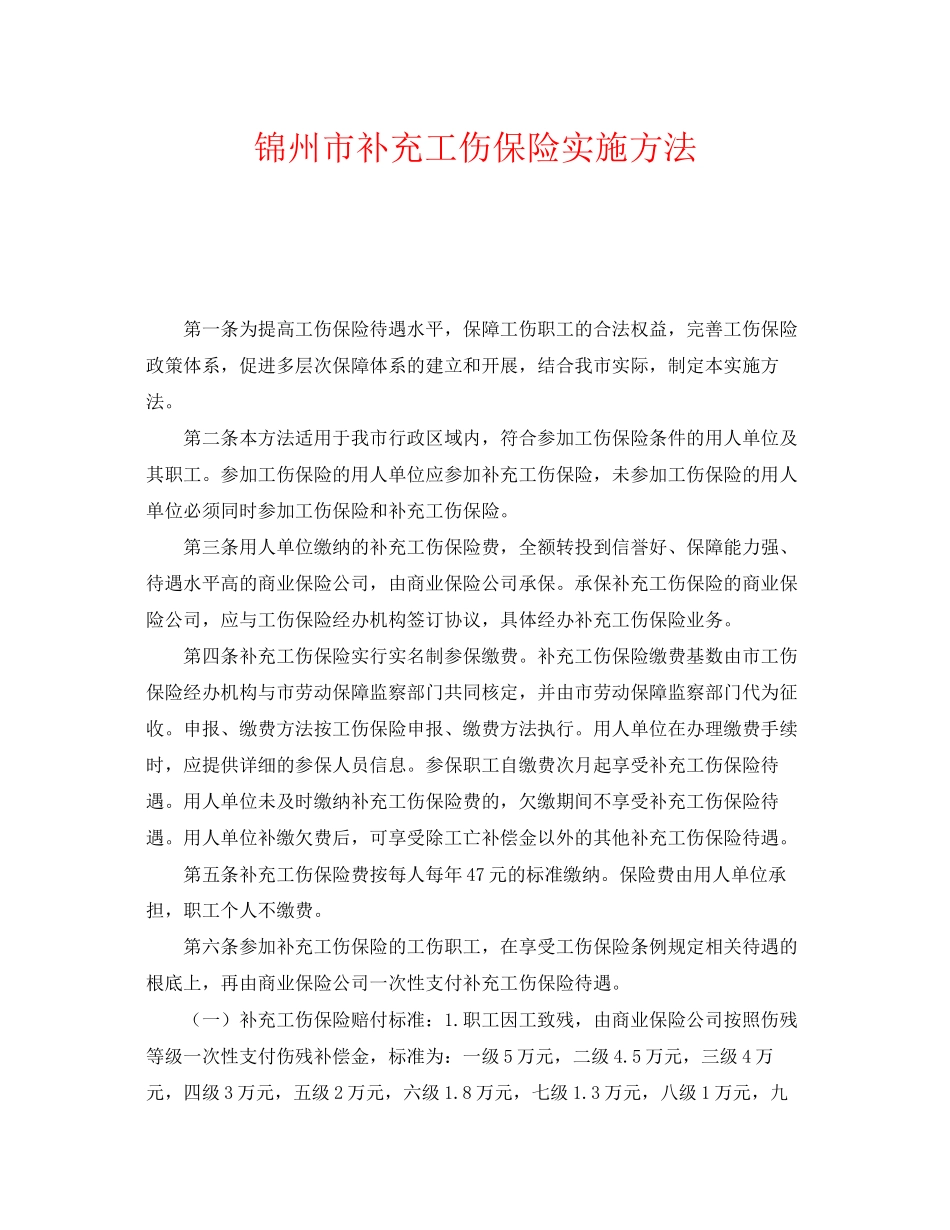 锦州市补充工伤保险实施方法

第一条为提高工伤保险待遇水平，保障工伤职工的合法权益，完善工伤保险政策体系，促进多层次保障体系的建立和开展，结合我市实际，制定本实施方法。

第二条本方法适用于我市行政区域内，符合参加工伤保险条件的用人单位及其职工。参加工伤保险的用人单位应参加补充工伤保险，未参加工伤保险的用人单位必须同时参加工伤保险和补充工伤保险。

第三条用人单位缴纳的补充工伤保险费，全额转投到信誉好、保障能力强、待遇水平高的商业保险公司，由商业保险公司承保。承保补充工伤保险的商业保险公司，应与工伤保险经办机构签订协议，具体经办补充工伤保险业务。

第四条补充工伤保险实行实名制参保缴费。补充工伤保险缴费基数由市工伤保险经办机构与市劳动保障监察部门共同核定，并由市劳动保障监察部门代为征收。申报、缴费方法按工伤保险申报、缴费方法执行。用人单位在办理缴费手续时，应提供详细的参保人员信息。参保职工自缴费次月起享受补充工伤保险待遇。用人单位未及时缴纳补充工伤保险费的，欠缴期间不享受补充工伤保险待遇。用人单位补缴欠费后，可享受除工亡补偿金以外的其他补充工伤保险待遇。

第五条补充工伤保险费按每人每年47元的标准缴纳。保险费由用人单位承担，职工个人不缴费。

第六条参加补充工伤保险的工伤职工，在享受工伤保险条例规定相关待遇的根底上，再由商业保险公司一次性支付补充工伤保险待遇。

（一）补充工伤保险赔付标准：1.职工因工致残，由商业保险公司按照伤残等级一次性支付伤残补偿金，标准为：一级5万元，二级4.5万元，三级4万元，四级3万元，五级2万元，六级1.8万元，七级1.3万元，八级1万元，九